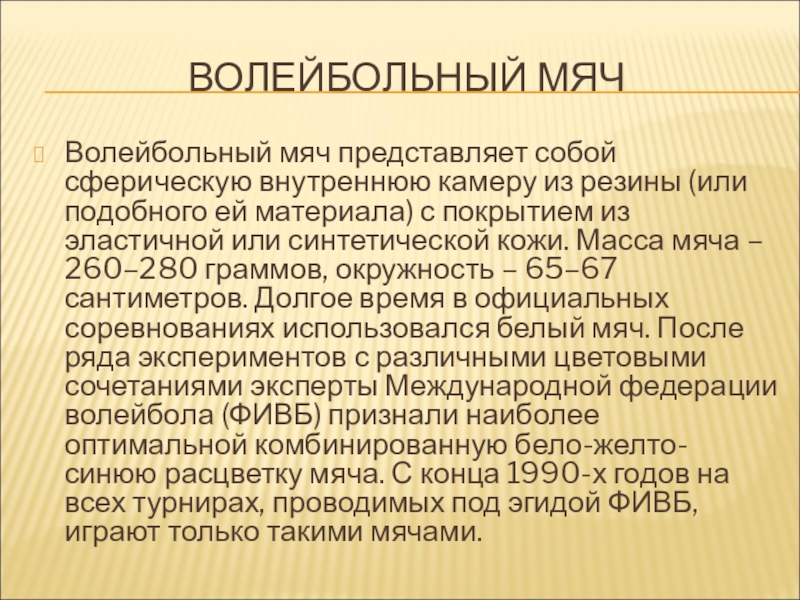 ВОЛЕЙБОЛЬНЫЙ МЯЧ

Волейбольный мяч представляет собой сферическую внутреннюю камеру из резины (или подобного ей материала) с покрытием из эластичной или синтетической кожи. Масса мяча – 260–280 граммов, окружность – 65–67 сантиметров. Долгое время в официальных соревнованиях использовался белый мяч. После ряда экспериментов с различными цветовыми сочетаниями эксперты Международной федерации волейбола (ФИВБ) признали наиболее оптимальной комбинированную бело-желто-синюю расцветку мяча. С конца 1990-х годов на всех турнирах, проводимых под эгидой ФИВБ, играют только такими мячами.